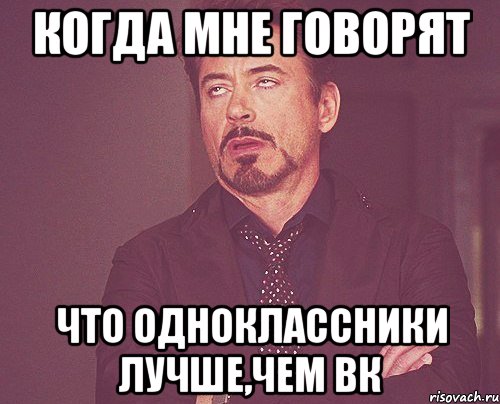 КОГДА МНЕ ГОВОРЯТ

ЧТО ОДНОКЛАССНИКИ ЛУЧШЕ,ЧЕМ ВК

risovach.ru